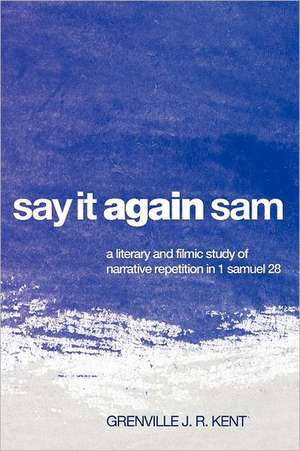 say it again sam

a literary and filmic study of narrative repetition in 1 samuel 28

GRENVILLE J. R. KENT